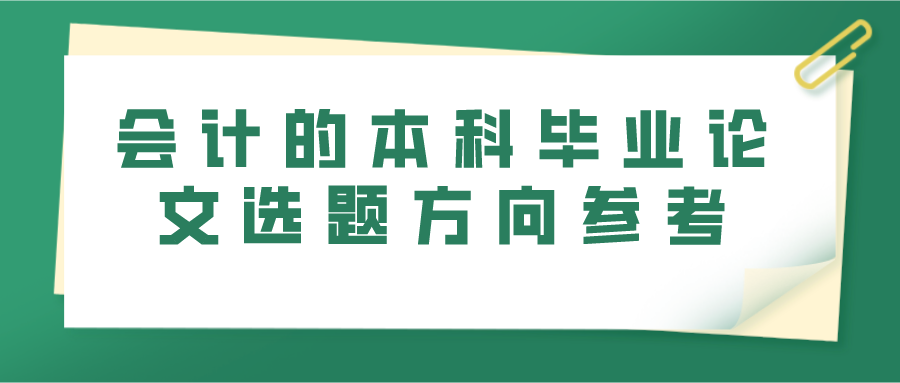 会计的本科毕业论文选题方向参考